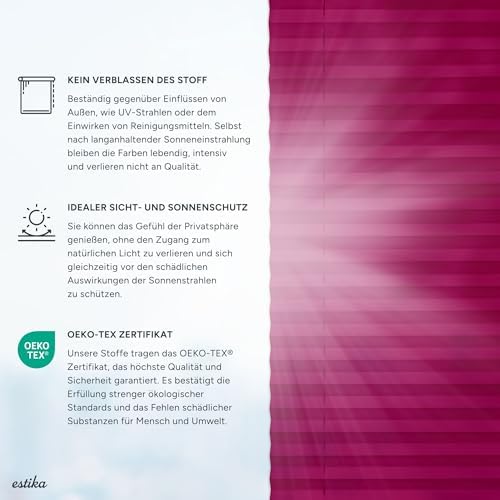 KEIN VERBLASSEN DES STOFF

Beständig gegenüber Einflüssen von Außen, wie UV-Strahlen oder dem Einwirken von Reinigungsmitteln. Selbst nach langanhaltender Sonneneinstrahlung bleiben die Farben lebendig, intensiv und verlieren nicht an Qualität.

IDEALER SICHT- UND SONNENSCHUTZ

Sie können das Gefühl der Privatsphäre genießen, ohne den Zugang zum natürlichen Licht zu verlieren und sich gleichzeitig vor den schädlichen Auswirkungen der Sonnenstrahlen zu schützen.

OEKO TEX®

OEKO-TEX ZERTIFIKAT

Unsere Stoffe tragen das OEKO-TEX® Zertifikat, das höchste Qualität und Sicherheit garantiert. Es bestätigt die Erfüllung strenger ökologischer Standards und das Fehlen schädlicher Substanzen für Mensch und Umwelt.

estika